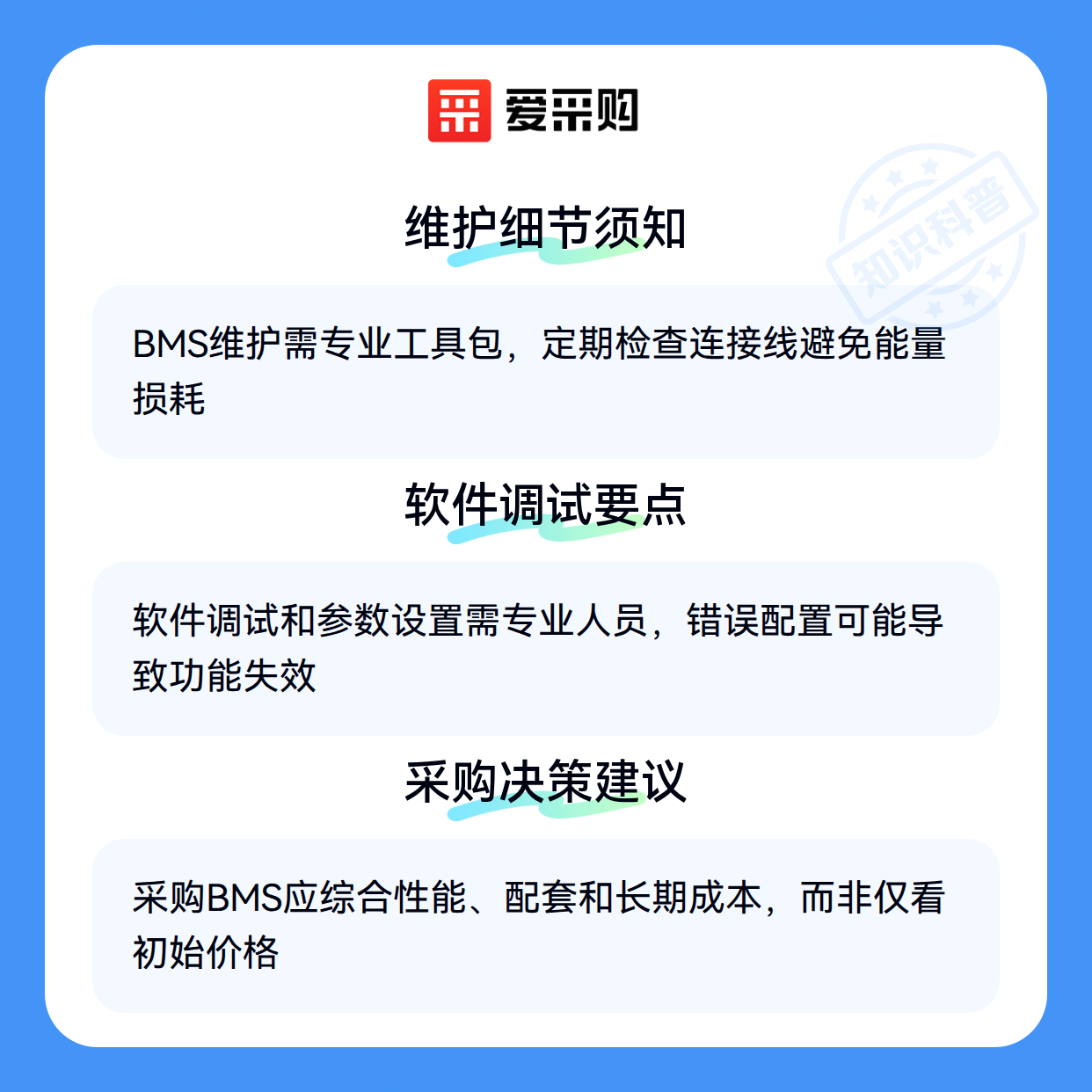 爱采购

维护细节须知

BMS维护需专业工具包，定期检查连接线避免能量损耗

软件调试要点

软件调试和参数设置需专业人员，错误配置可能导致功能失效

采购决策建议

采购BMS应综合性能、配套和长期成本，而非仅看初始价格

知识科普